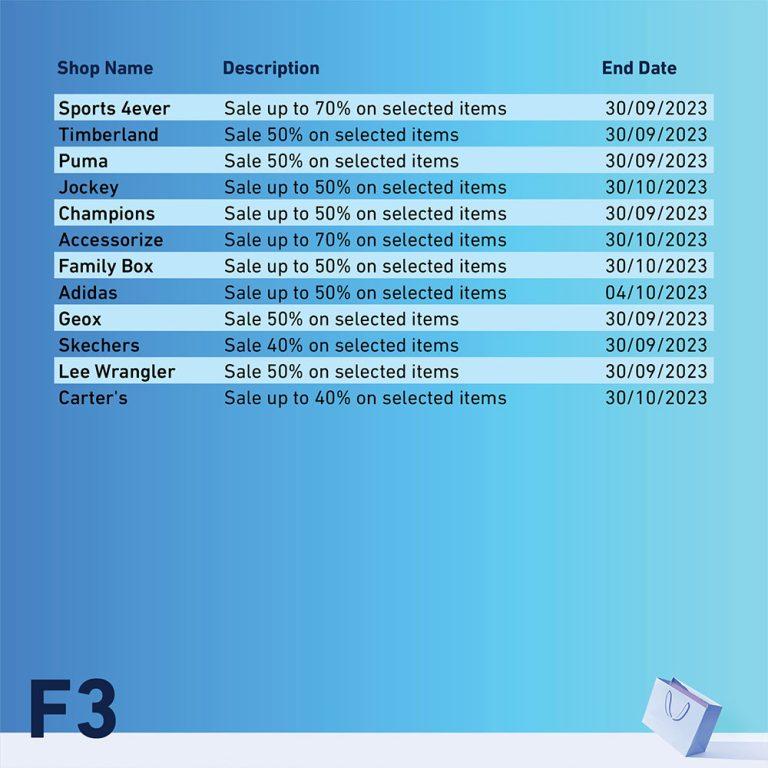 | Shop Name | Description | End Date |
|---|---|---|
| Sports 4ever | Sale up to 70% on selected items | 30/09/2023 |
| Timberland | Sale 50% on selected items | 30/09/2023 |
| Puma | Sale 50% on selected items | 30/09/2023 |
| Jockey | Sale up to 50% on selected items | 30/10/2023 |
| Champions | Sale up to 50% on selected items | 30/09/2023 |
| Accessorize | Sale up to 70% on selected items | 30/10/2023 |
| Family Box | Sale up to 50% on selected items | 30/10/2023 |
| Adidas | Sale up to 50% on selected items | 04/10/2023 |
| Geox | Sale 50% on selected items | 30/09/2023 |
| Skechers | Sale 40% on selected items | 30/09/2023 |
| Lee Wrangler | Sale 50% on selected items | 30/09/2023 |
| Carter's | Sale up to 40% on selected items | 30/10/2023 |

F3